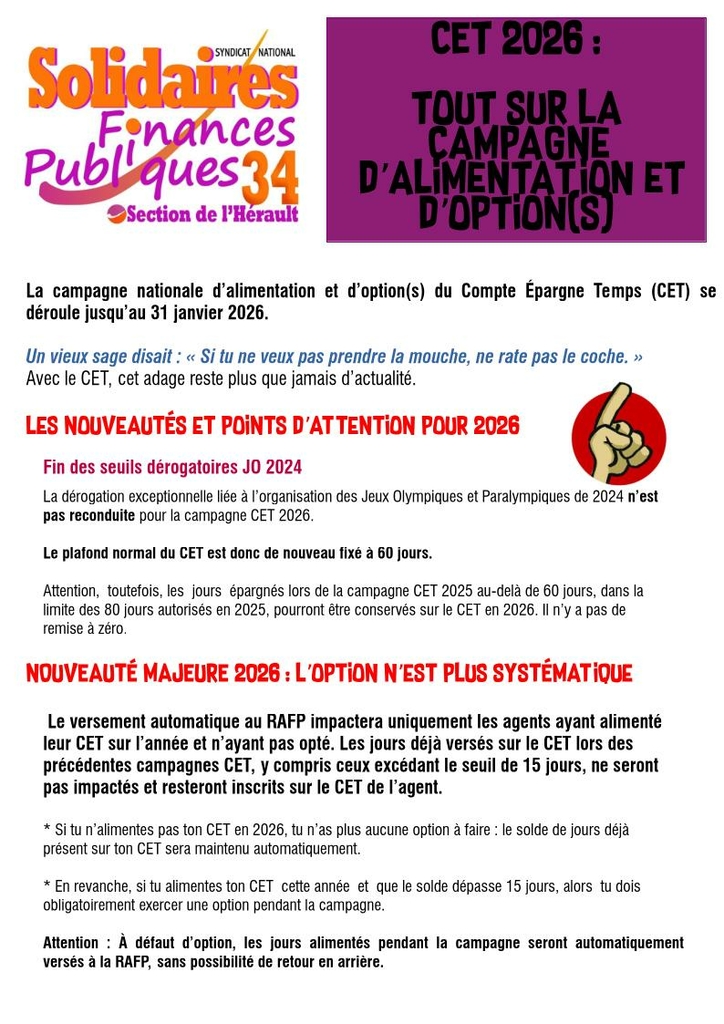 SYNDICAT NATIONAL
Solidaires
Finances Publiques 34
Section de l'Hérault

CET 2026 :

TOUT SUR LA CAMPAGNE D'ALIMENTATION ET D'OPTION(S)

La campagne nationale d'alimentation et d'option(s) du Compte Épargne Temps (CET) se déroule jusqu'au 31 janvier 2026.

Un vieux sage disait : « Si tu ne veux pas prendre la mouche, ne rate pas le coche. »
Avec le CET, cet adage reste plus que jamais d'actualité.

LES NOUVEAUTÉS ET POINTS D'ATTENTION POUR 2026

Fin des seuils dérogatoires JO 2024

La dérogation exceptionnelle liée à l'organisation des Jeux Olympiques et Paralympiques de 2024 n'est pas reconduite pour la campagne CET 2026.

Le plafond normal du CET est donc de nouveau fixé à 60 jours.

Attention, toutefois, les jours épargnés lors de la campagne CET 2025 au-delà de 60 jours, dans la limite des 80 jours autorisés en 2025, pourront être conservés sur le CET en 2026. Il n'y a pas de remise à zéro.

NOUVEAUTÉ MAJEURE 2026 : L'OPTION N'EST PLUS SYSTÉMATIQUE

Le versement automatique au RAFP impactera uniquement les agents ayant alimenté leur CET sur l'année et n'ayant pas opté. Les jours déjà versés sur le CET lors des précédentes campagnes CET, y compris ceux excédant le seuil de 15 jours, ne seront pas impactés et resteront inscrits sur le CET de l'agent.

* Si tu n'alimentes pas ton CET en 2026, tu n'as plus aucune option à faire : le solde de jours déjà présent sur ton CET sera maintenu automatiquement.

* En revanche, si tu alimentes ton CET cette année et que le solde dépasse 15 jours, alors tu dois obligatoirement exercer une option pendant la campagne.

Attention : À défaut d'option, les jours alimentés pendant la campagne seront automatiquement versés à la RAFP, sans possibilité de retour en arrière.